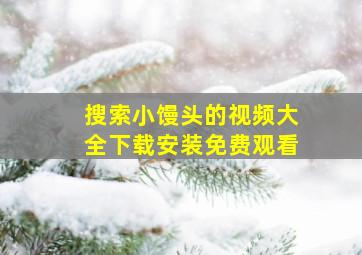 搜索小馒头的视频大全下载安装免费观看